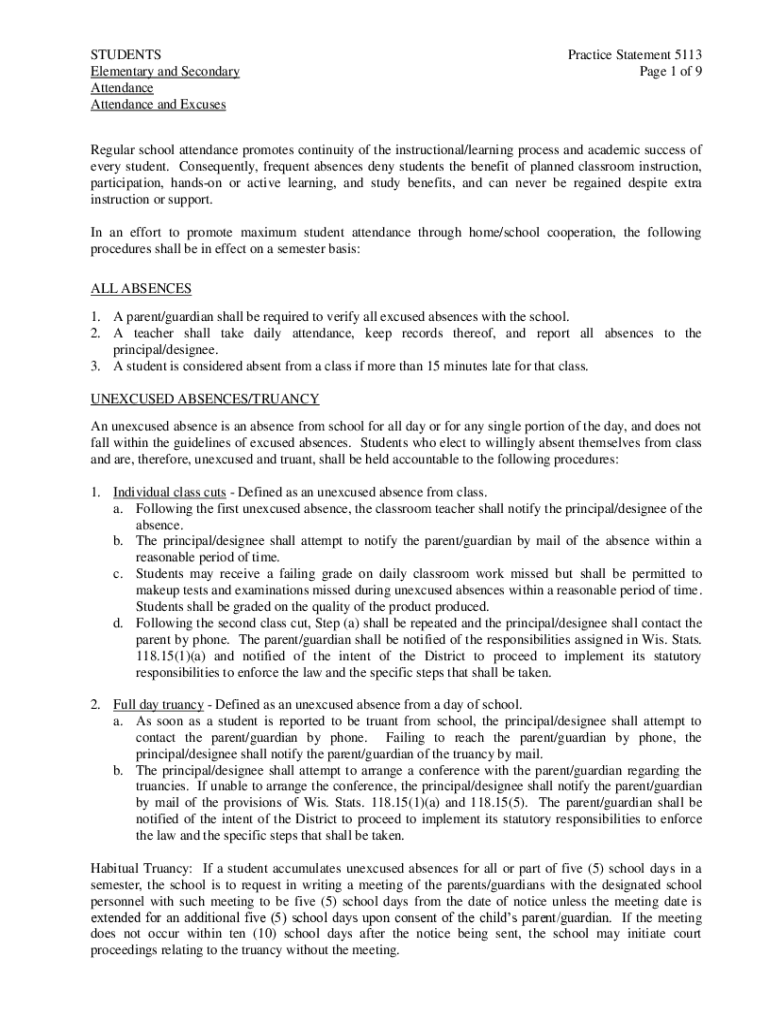 STUDENTS
Elementary and Secondary
Attendance
Attendance and Excuses

Practice Statement 5113
Page 1 of 9

Regular school attendance promotes continuity of the instructional/learning process and academic success of every student. Consequently, frequent absences deny students the benefit of planned classroom instruction, participation, hands-on or active learning, and study benefits, and can never be regained despite extra instruction or support.

In an effort to promote maximum student attendance through home/school cooperation, the following procedures shall be in effect on a semester basis:

ALL ABSENCES

1. A parent/guardian shall be required to verify all excused absences with the school.
2. A teacher shall take daily attendance, keep records thereof, and report all absences to the principal/designee.
3. A student is considered absent from a class if more than 15 minutes late for that class.

UNEXCUSED ABSENCES/TRUANCY

An unexcused absence is an absence from school for all day or for any single portion of the day, and does not fall within the guidelines of excused absences. Students who elect to willingly absent themselves from class and are, therefore, unexcused and truant, shall be held accountable to the following procedures:

1. Individual class cuts - Defined as an unexcused absence from class.
a. Following the first unexcused absence, the classroom teacher shall notify the principal/designee of the absence.
b. The principal/designee shall attempt to notify the parent/guardian by mail of the absence within a reasonable period of time.
c. Students may receive a failing grade on daily classroom work missed but shall be permitted to makeup tests and examinations missed during unexcused absences within a reasonable period of time. Students shall be graded on the quality of the product produced.
d. Following the second class cut, Step (a) shall be repeated and the principal/designee shall contact the parent by phone. The parent/guardian shall be notified of the responsibilities assigned in Wis. Stats. 118.15(1)(a) and notified of the intent of the District to proceed to implement its statutory responsibilities to enforce the law and the specific steps that shall be taken.

2. Full day truancy - Defined as an unexcused absence from a day of school.
a. As soon as a student is reported to be truant from school, the principal/designee shall attempt to contact the parent/guardian by phone. Failing to reach the parent/guardian by phone, the principal/designee shall notify the parent/guardian of the truancy by mail.
b. The principal/designee shall attempt to arrange a conference with the parent/guardian regarding the truancies. If unable to arrange the conference, the principal/designee shall notify the parent/guardian by mail of the provisions of Wis. Stats. 118.15(1)(a) and 118.15(5). The parent/guardian shall be notified of the intent of the District to proceed to implement its statutory responsibilities to enforce the law and the specific steps that shall be taken.

Habitual Truancy: If a student accumulates unexcused absences for all or part of five (5) school days in a semester, the school is to request in writing a meeting of the parents/guardians with the designated school personnel with such meeting to be five (5) school days from the date of notice unless the meeting date is extended for an additional five (5) school days upon consent of the child's parent/guardian. If the meeting does not occur within ten (10) school days after the notice being sent, the school may initiate court proceedings relating to the truancy without the meeting.